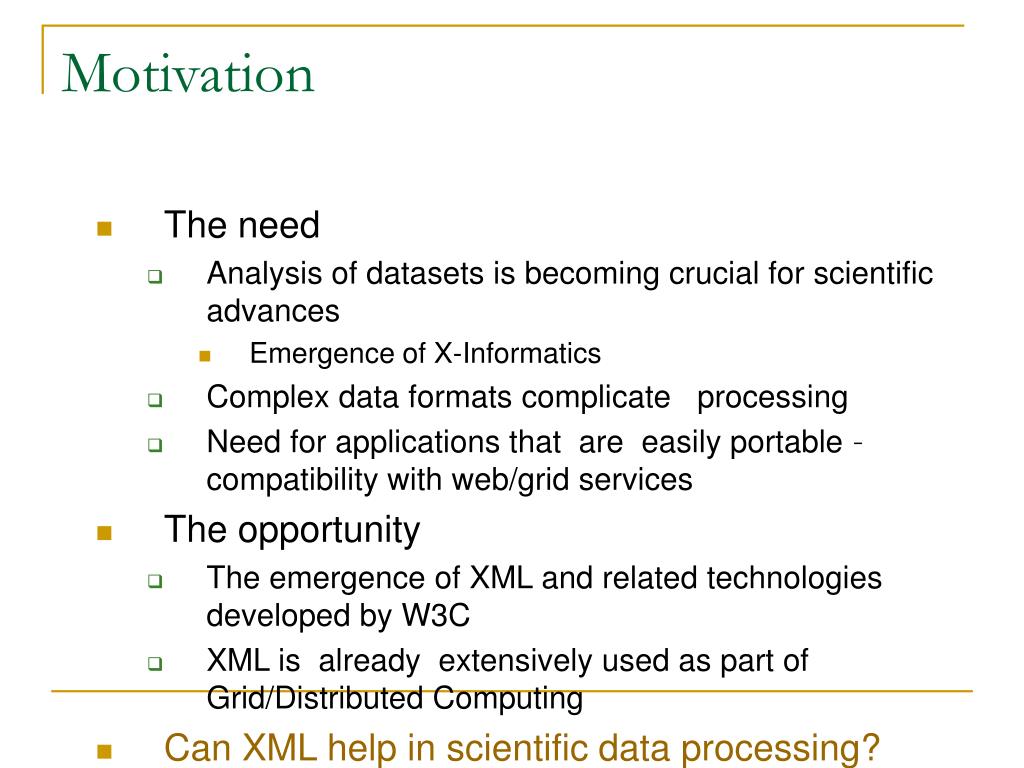 Motivation

The need

Analysis of datasets is becoming crucial for scientific advances

Emergence of X-Informatics

Complex data formats complicate processing

Need for applications that are easily portable - compatibility with web/grid services

The opportunity

The emergence of XML and related technologies developed by W3C

XML is already extensively used as part of Grid/Distributed Computing

Can XML help in scientific data processing?